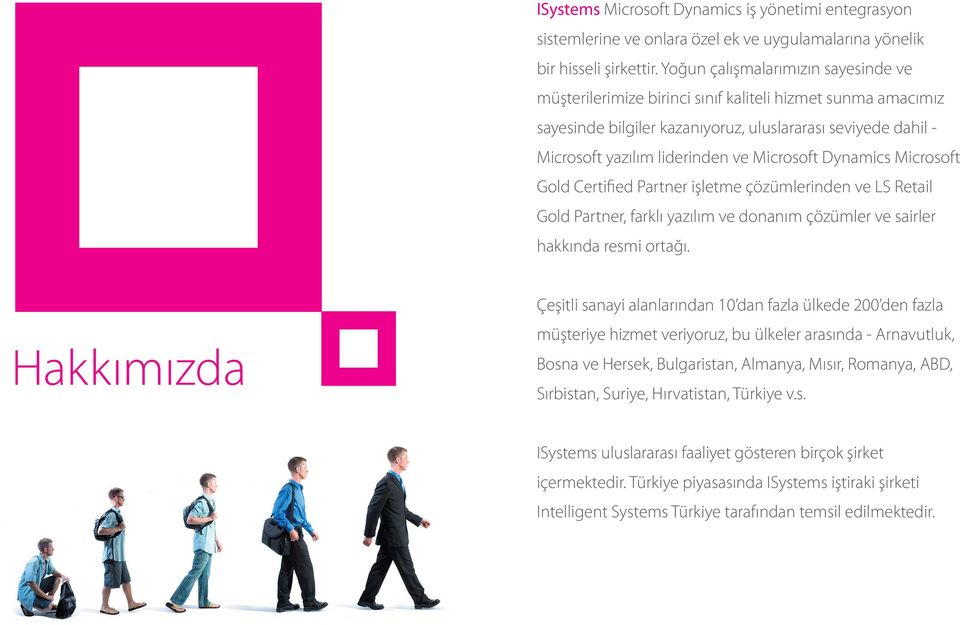 Hakkımızda

ISystems Microsoft Dynamics iş yönetimi entegrasyon sistemlerine ve onlara özel ek ve uygulamalarına yönelik bir hisseli şirkettir. Yoğun çalışmalarımızın sayesinde ve müşterilerimize birinci sınıf kaliteli hizmet sunma amacımız sayesinde bilgiler kazanıyoruz, uluslararası seviyede dahil - Microsoft yazılım liderinden ve Microsoft Dynamics Microsoft Gold Certified Partner işletme çözümlerinden ve LS Retail Gold Partner, farklı yazılım ve donanım çözümler ve sairler hakkında resmi ortağı.

Çeşitli sanayi alanlarından 10'dan fazla ülkede 200'den fazla müşteriye hizmet veriyoruz, bu ülkeler arasında - Arnavutluk, Bosna ve Hersek, Bulgaristan, Almanya, Mısır, Romanya, ABD, Sırbistan, Suriye, Hırvatistan, Türkiye v.s.

ISystems uluslararası faaliyet gösteren birçok şirket içermektedir. Türkiye piyasasında ISystems iştiraki şirketi Intelligent Systems Türkiye tarafından temsil edilmektedir.